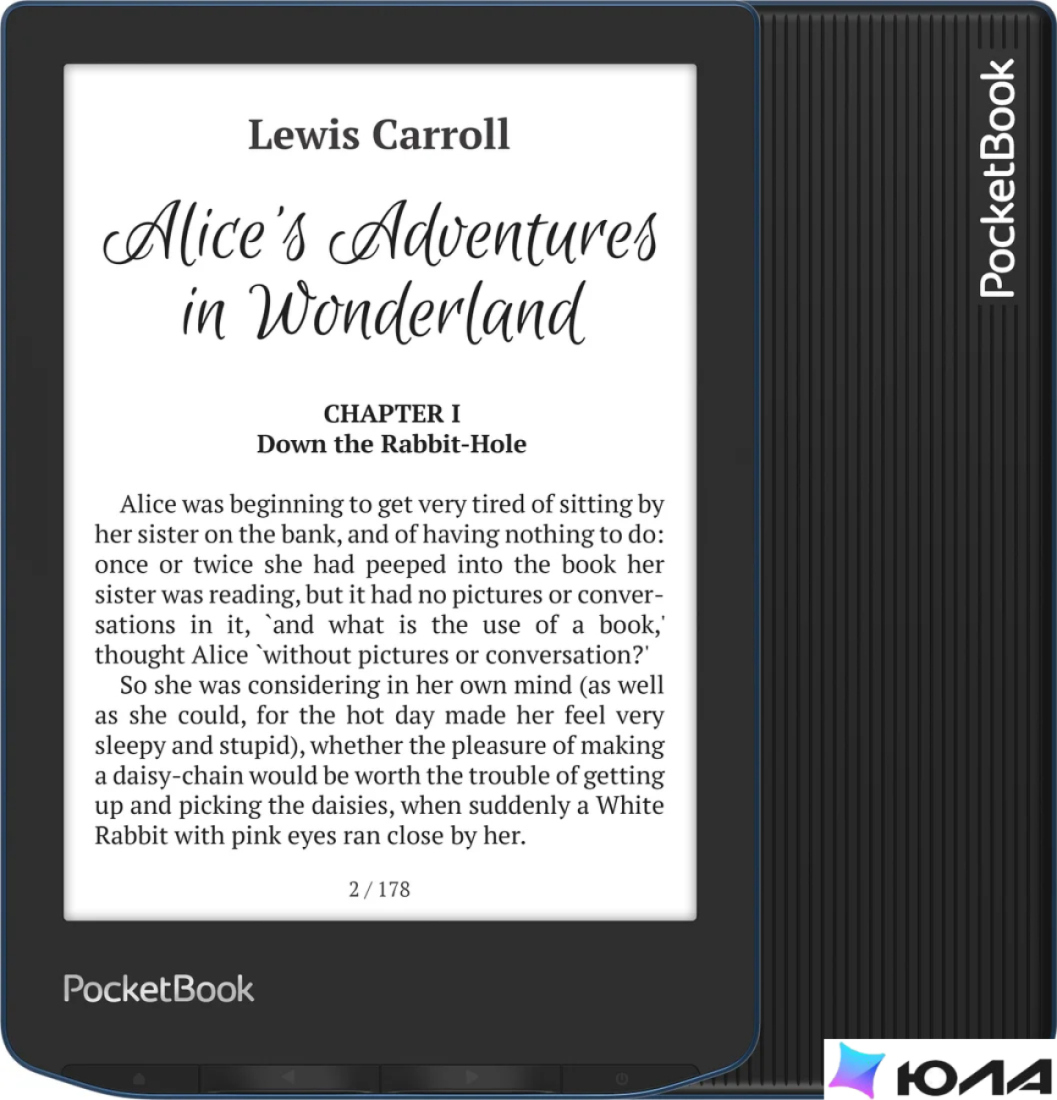 Lewis Carroll

Alice's Adventures in Wonderland

CHAPTER I
Down the Rabbit-Hole

Alice was beginning to get very tired of sitting by her sister on the bank, and of having nothing to do: once or twice she had peeped into the book her sister was reading, but it had no pictures or conversations in it, `and what is the use of a book,' thought Alice `without pictures or conversation?'

So she was considering in her own mind (as well as she could, for the hot day made her feel very sleepy and stupid), whether the pleasure of making a daisy-chain would be worth the trouble of getting up and picking the daisies, when suddenly a White Rabbit with pink eyes ran close by her.

2 / 178

PocketBook

PocketBook

ЮЛА